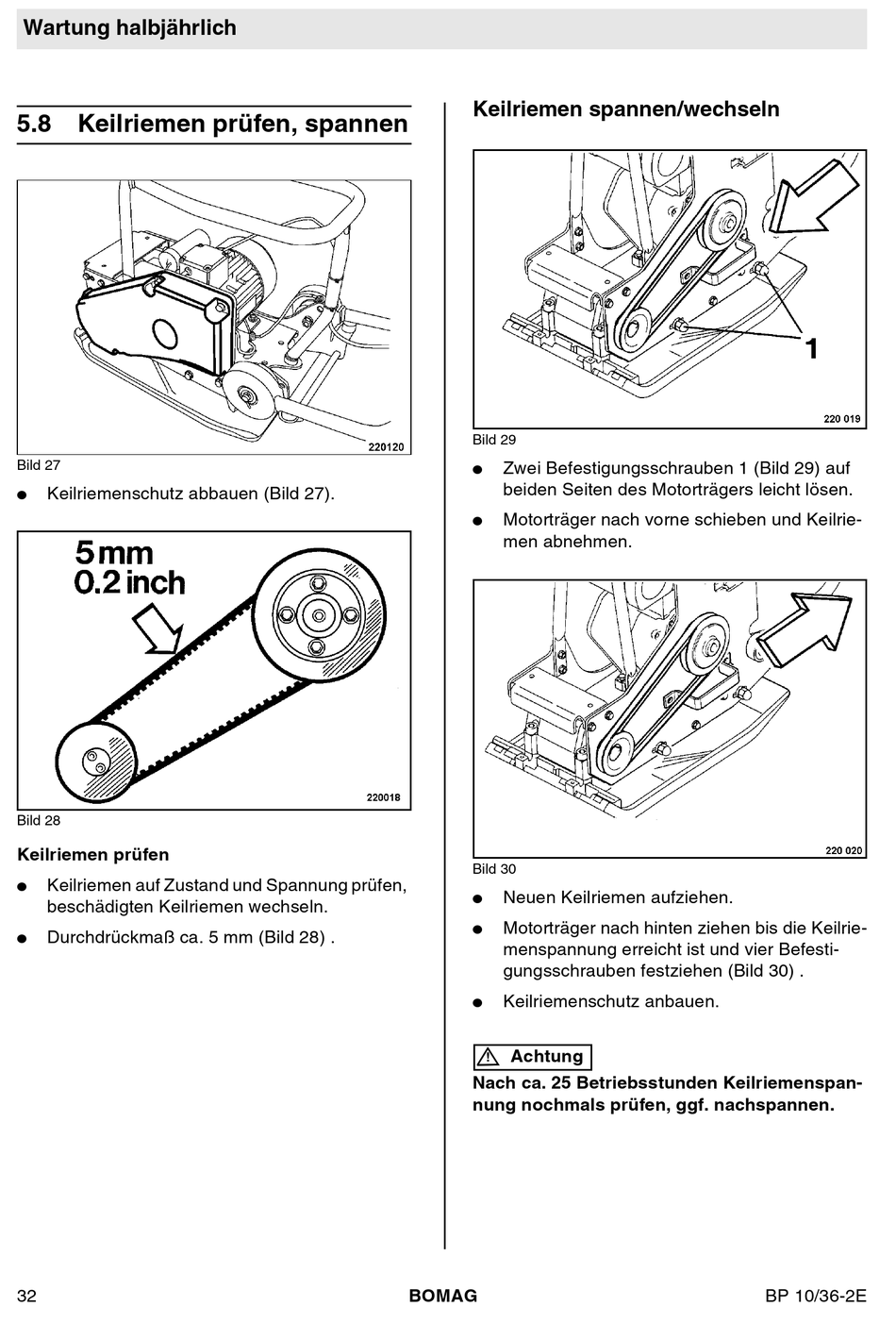 Wartung halbjährlich

5.8 Keilriemen prüfen, spannen

220120

Bild 27

● Keilriemenschutz abbauen (Bild 27).

5 mm
0.2 inch

220018

Bild 28

Keilriemen prüfen

● Keilriemen auf Zustand und Spannung prüfen, beschädigten Keilriemen wechseln.

● Durchdrückmaß ca. 5 mm (Bild 28) .

Keilriemen spannen/wechseln

1

220 019

Bild 29

● Zwei Befestigungsschrauben 1 (Bild 29) auf beiden Seiten des Motorträgers leicht lösen.

● Motorträger nach vorne schieben und Keilriemen abnehmen.

220 020

Bild 30

● Neuen Keilriemen aufziehen.

● Motorträger nach hinten ziehen bis die Keilriemenspannung erreicht ist und vier Befestigungsschrauben festziehen (Bild 30) .

● Keilriemenschutz anbauen.

Achtung

Nach ca. 25 Betriebsstunden Keilriemenspannung nochmals prüfen, ggf. nachspannen.

32 BOMAG BP 10/36-2E